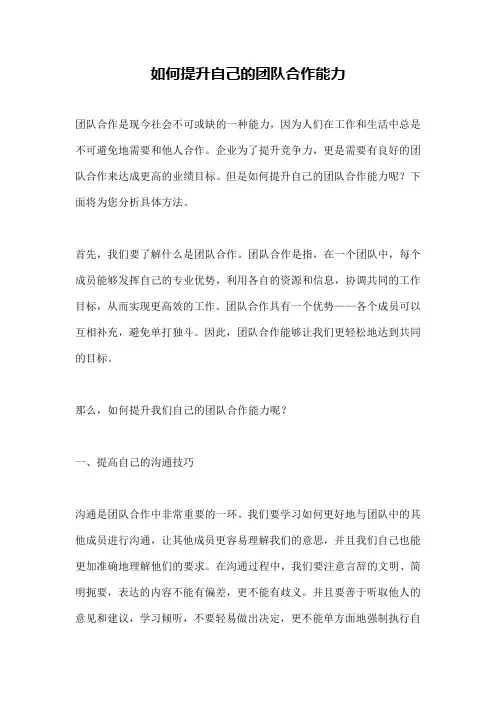 如何提升自己的团队合作能力

团队合作是现今社会不可或缺的一种能力，因为人们在工作和生活中总是不可避免地需要和他人合作。企业为了提升竞争力，更是需要有良好的团队合作来达成更高的业绩目标。但是如何提升自己的团队合作能力呢？下面将为您分析具体方法。

首先，我们要了解什么是团队合作。团队合作是指，在一个团队中，每个成员能够发挥自己的专业优势，利用各自的资源和信息，协调共同的工作目标，从而实现更高效的工作。团队合作具有一个优势——各个成员可以互相补充，避免单打独斗。因此，团队合作能够让我们更轻松地达到共同的目标。

那么，如何提升我们自己的团队合作能力呢？

一、提高自己的沟通技巧

沟通是团队合作中非常重要的一环。我们要学习如何更好地与团队中的其他成员进行沟通，让其他成员更容易理解我们的意思，并且我们自己也能更加准确地理解他们的要求。在沟通过程中，我们要注意言辞的文明、简明扼要，表达的内容不能有偏差，更不能有歧义。并且要善于听取他人的意见和建议，学习倾听，不要轻易做出决定，更不能单方面地强制执行自